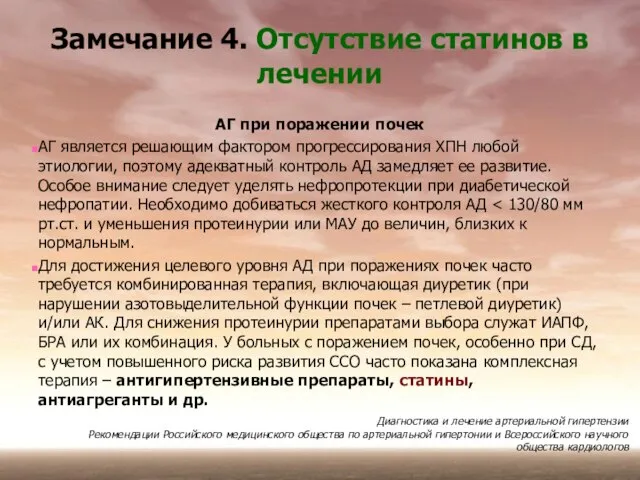 Замечание 4. Отсутствие статинов в лечении

АГ при поражении почек

АГ является решающим фактором прогрессирования ХПН любой этиологии, поэтому адекватный контроль АД замедляет ее развитие. Особое внимание следует уделять нефропротекции при диабетической нефропатии. Необходимо добиваться жесткого контроля АД < 130/80 мм рт.ст. и уменьшения протеинурии или МАУ до величин, близких к нормальным.

Для достижения целевого уровня АД при поражениях почек часто требуется комбинированная терапия, включающая диуретик (при нарушении азотовыделительной функции почек – петлевой диуретик) и/или АК. Для снижения протеинурии препаратами выбора служат ИАПФ, БРА или их комбинация. У больных с поражением почек, особенно при СД, с учетом повышенного риска развития ССО часто показана комплексная терапия – антигипертензивные препараты, статины, антиагреганты и др.

Диагностика и лечение артериальной гипертензии
Рекомендации Российского медицинского общества по артериальной гипертонии и Всероссийского научного общества кардиологов